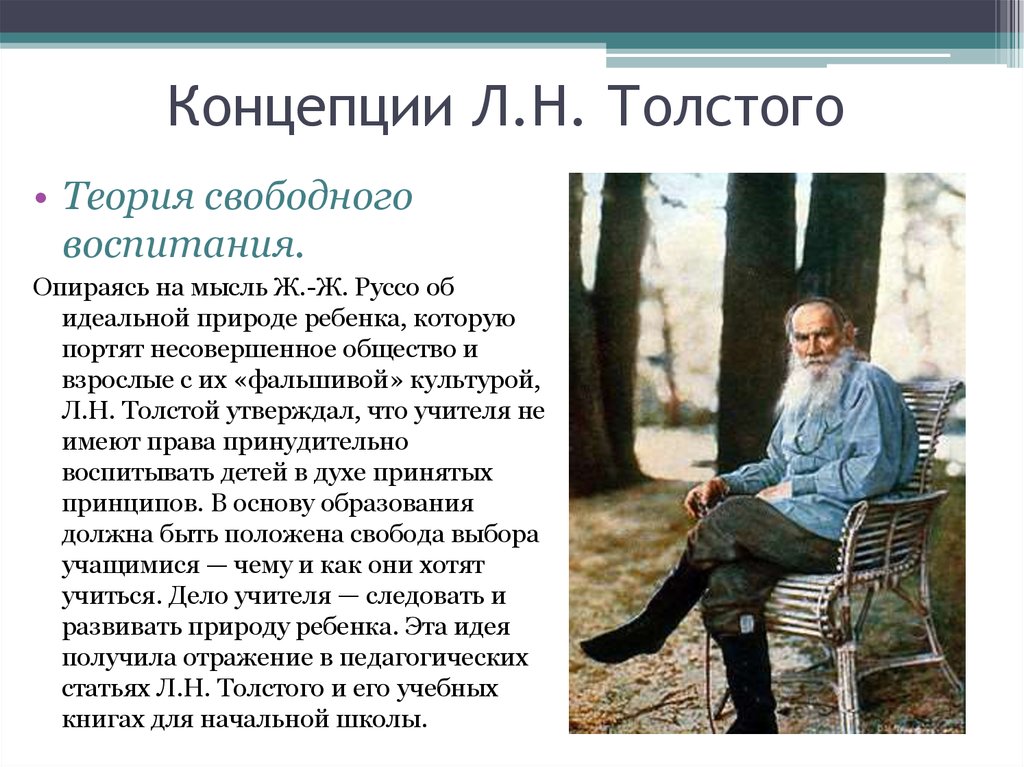 Концепции Л.Н. Толстого

• Теория свободного воспитания.

Опираясь на мысль Ж.-Ж. Руссо об идеальной природе ребенка, которую портят несовершенное общество и взрослые с их «фальшивой» культурой, Л.Н. Толстой утверждал, что учителя не имеют права принудительно воспитывать детей в духе принятых принципов. В основу образования должна быть положена свобода выбора учащимися — чему и как они хотят учиться. Дело учителя — следовать и развивать природу ребенка. Эта идея получила отражение в педагогических статьях Л.Н. Толстого и его учебных книгах для начальной школы.